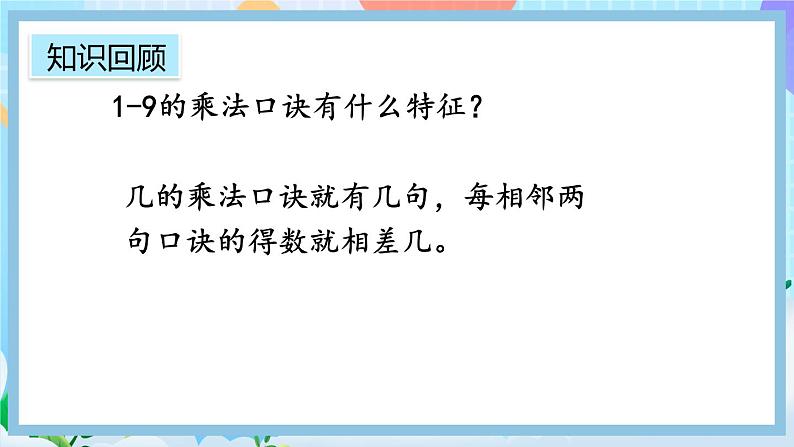 知识回顾

1-9的乘法口诀有什么特征？

几的乘法口诀就有几句，每相邻两句口诀的得数就相差几。